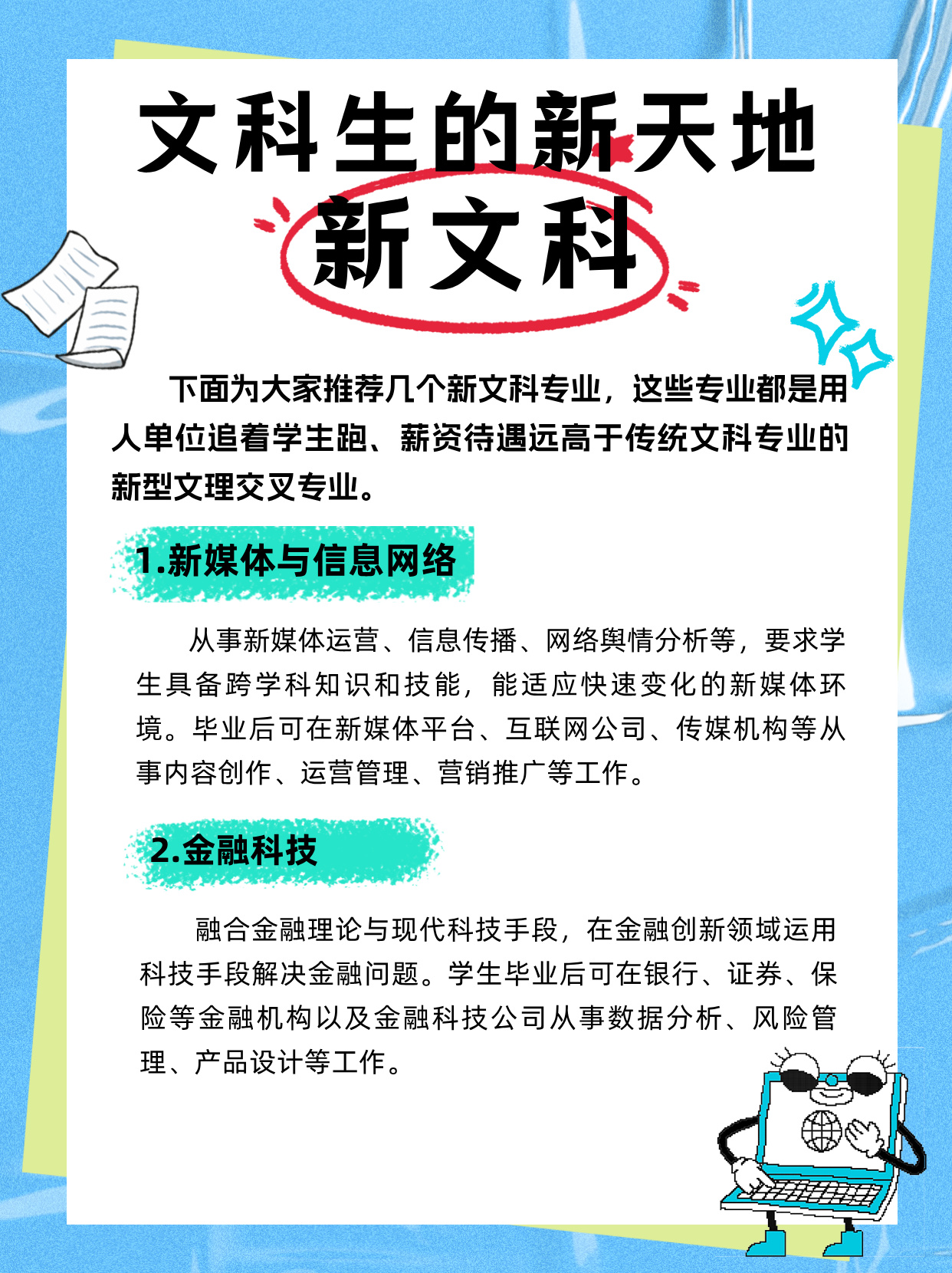 文科生的新天地

新文科

下面为大家推荐几个新文科专业，这些专业都是用人单位追着学生跑、薪资待遇远高于传统文科专业的新型文理交叉专业。

1.新媒体与信息网络

从事新媒体运营、信息传播、网络舆情分析等，要求学生具备跨学科知识和技能，能适应快速变化的新媒体环境。毕业后可在新媒体平台、互联网公司、传媒机构等从事内容创作、运营管理、营销推广等工作。

2.金融科技

融合金融理论与现代科技手段，在金融创新领域运用科技手段解决金融问题。学生毕业后可在银行、证券、保险等金融机构以及金融科技公司从事数据分析、风险管理、产品设计等工作。